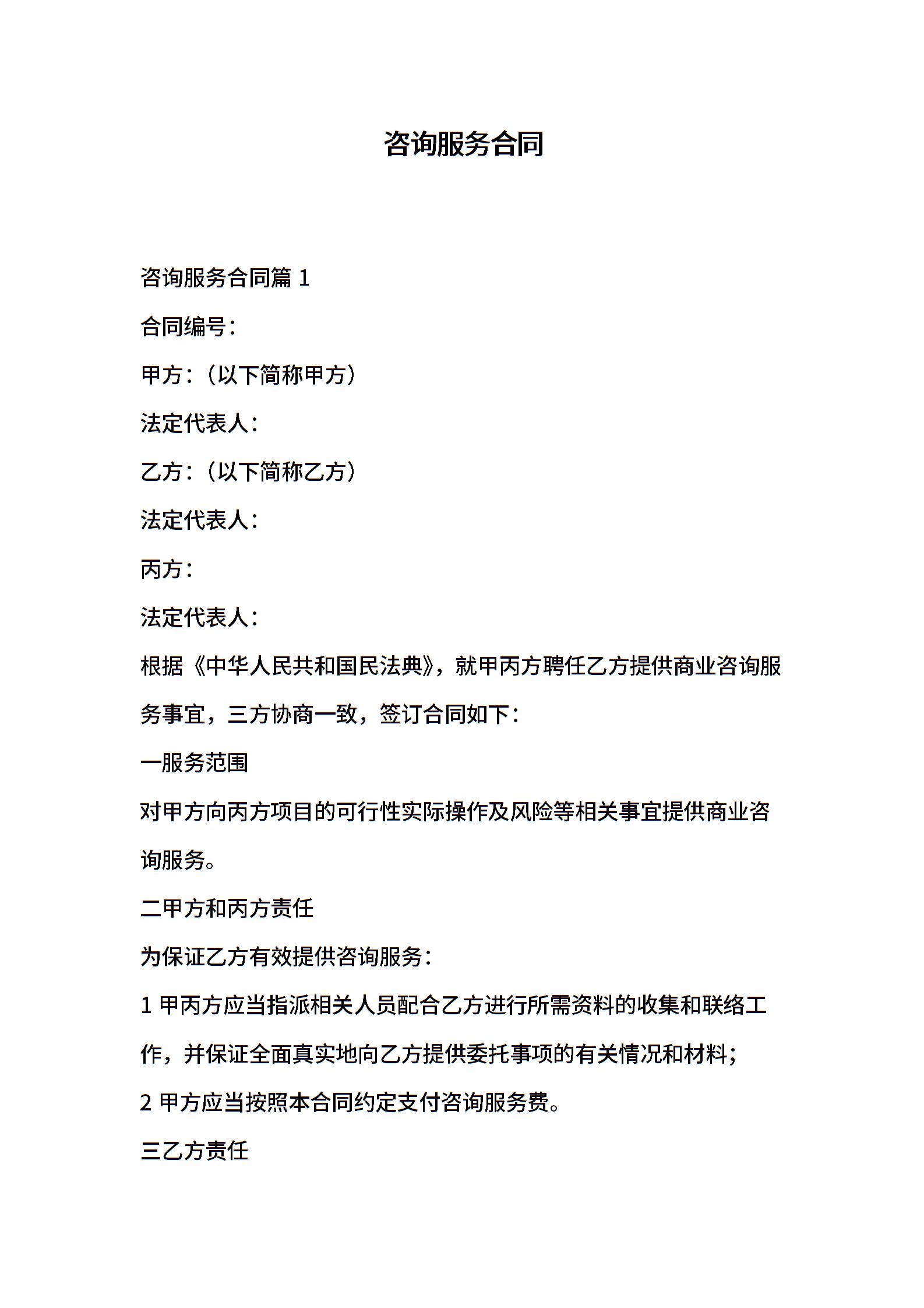 咨询服务合同

咨询服务合同篇 1

合同编号：

甲方：（以下简称甲方）

法定代表人：

乙方：（以下简称乙方）

法定代表人：

丙方：

法定代表人：

根据《中华人民共和国民法典》，就甲丙方聘任乙方提供商业咨询服务事宜，三方协商一致，签订合同如下：

一服务范围

对甲方向丙方项目的可行性实际操作及风险等相关事宜提供商业咨询服务。

二甲方和丙方责任

为保证乙方有效提供咨询服务：

1 甲丙方应当指派相关人员配合乙方进行所需资料的收集和联络工作，并保证全面真实地向乙方提供委托事项的有关情况和材料；

2 甲方应当按照本合同约定支付咨询服务费。

三乙方责任